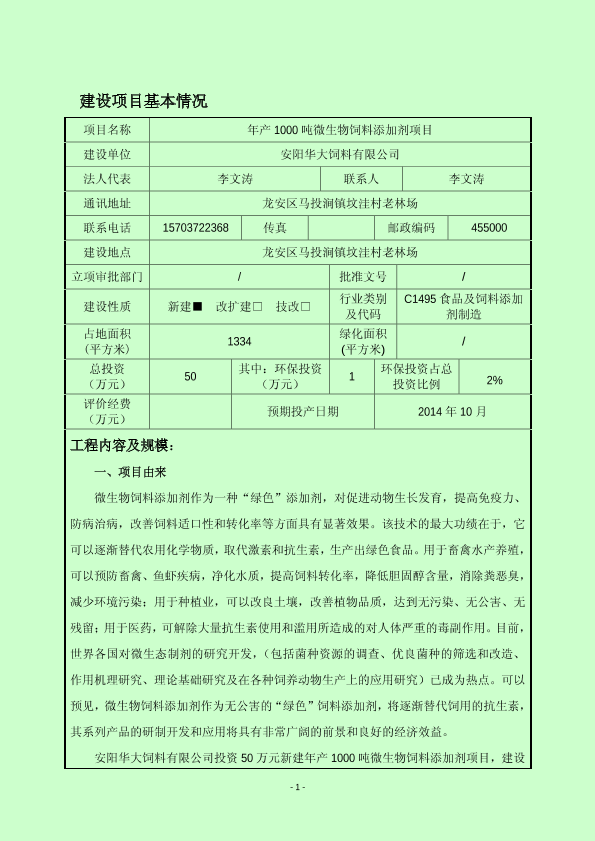 建设项目基本情况

| 项目名称 | 年产 1000 吨微生物饲料添加剂项目 | | | | |
|---|---|---|---|---|---|
| 建设单位 | 安阳华大饲料有限公司 | | | | |
| 法人代表 | 李文涛 | | 联系人 | 李文涛 | |
| 通讯地址 | 龙安区马投涧镇坟洼村老林场 | | | | |
| 联系电话 | 15703722368 | 传真 | | 邮政编码 | 455000 |
| 建设地点 | 龙安区马投涧镇坟洼村老林场 | | | | |
| 立项审批部门 | / | | 批准文号 | / | |
| 建设性质 | 新建■ 改扩建□ 技改□ | | 行业类别及代码 | C1495 食品及饲料添加剂制造 | |
| 占地面积（平方米） | 1334 | | 绿化面积（平方米） | / | |
| 总投资（万元） | 50 | 其中：环保投资（万元） | 1 | 环保投资占总投资比例 | 2% |
| 评价经费（万元） | | 预期投产日期 | | 2014 年 10 月 | |

工程内容及规模：

一、项目由来

微生物饲料添加剂作为一种“绿色”添加剂，对促进动物生长发育，提高免疫力、防病治病，改善饲料适口性和转化率等方面具有显著效果。该技术的最大功绩在于，它可以逐渐替代农用化学物质，取代激素和抗生素，生产出绿色食品。用于畜禽水产养殖，可以预防畜禽、鱼虾疾病，净化水质，提高饲料转化率，降低胆固醇含量，消除粪恶臭，减少环境污染；用于种植业，可以改良土壤，改善植物品质，达到无污染、无公害、无残留；用于医药，可解除大量抗生素使用和滥用所造成的对人体严重的毒副作用。目前，世界各国对微生态制剂的研究开发，（包括菌种资源的调查、优良菌种的筛选和改造、作用机理研究、理论基础研究及在各种饲养动物生产上的应用研究）已成为热点。可以预见，微生物饲料添加剂作为无公害的“绿色”饲料添加剂，将逐渐替代饲用的抗生素，其系列产品的研制开发和应用将具有非常广阔的前景和良好的经济效益。

安阳华大饲料有限公司投资 50 万元新建年产 1000 吨微生物饲料添加剂项目，建设

- 1 -